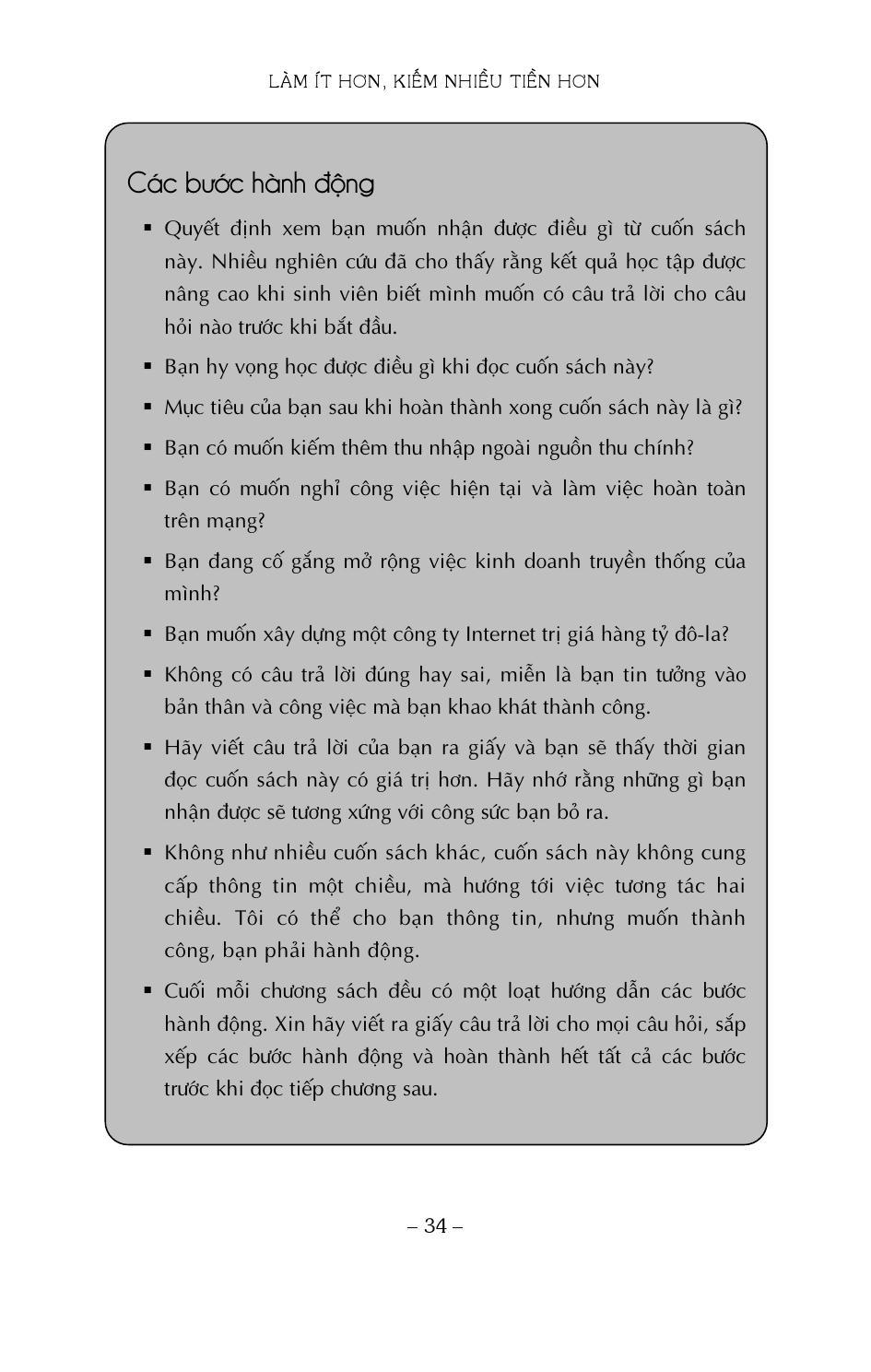 LÀM ÍT HƠN, KIẾM NHIỀU TIỀN HƠN

Các bước hành động

▪ Quyết định xem bạn muốn nhận được điều gì từ cuốn sách này. Nhiều nghiên cứu đã cho thấy rằng kết quả học tập được nâng cao khi sinh viên biết mình muốn có câu trả lời cho câu hỏi nào trước khi bắt đầu.

▪ Bạn hy vọng học được điều gì khi đọc cuốn sách này?

▪ Mục tiêu của bạn sau khi hoàn thành xong cuốn sách này là gì?

▪ Bạn có muốn kiếm thêm thu nhập ngoài nguồn thu chính?

▪ Bạn có muốn nghỉ công việc hiện tại và làm việc hoàn toàn trên mạng?

▪ Bạn đang cố gắng mở rộng việc kinh doanh truyền thống của mình?

▪ Bạn muốn xây dựng một công ty Internet trị giá hàng tỷ đô-la?

▪ Không có câu trả lời đúng hay sai, miễn là bạn tin tưởng vào bản thân và công việc mà bạn khao khát thành công.

▪ Hãy viết câu trả lời của bạn ra giấy và bạn sẽ thấy thời gian đọc cuốn sách này có giá trị hơn. Hãy nhớ rằng những gì bạn nhận được sẽ tương xứng với công sức bạn bỏ ra.

▪ Không như nhiều cuốn sách khác, cuốn sách này không cung cấp thông tin một chiều, mà hướng tới việc tương tác hai chiều. Tôi có thể cho bạn thông tin, nhưng muốn thành công, bạn phải hành động.

▪ Cuối mỗi chương sách đều có một loạt hướng dẫn các bước hành động. Xin hãy viết ra giấy câu trả lời cho mọi câu hỏi, sắp xếp các bước hành động và hoàn thành hết tất cả các bước trước khi đọc tiếp chương sau.

– 34 –